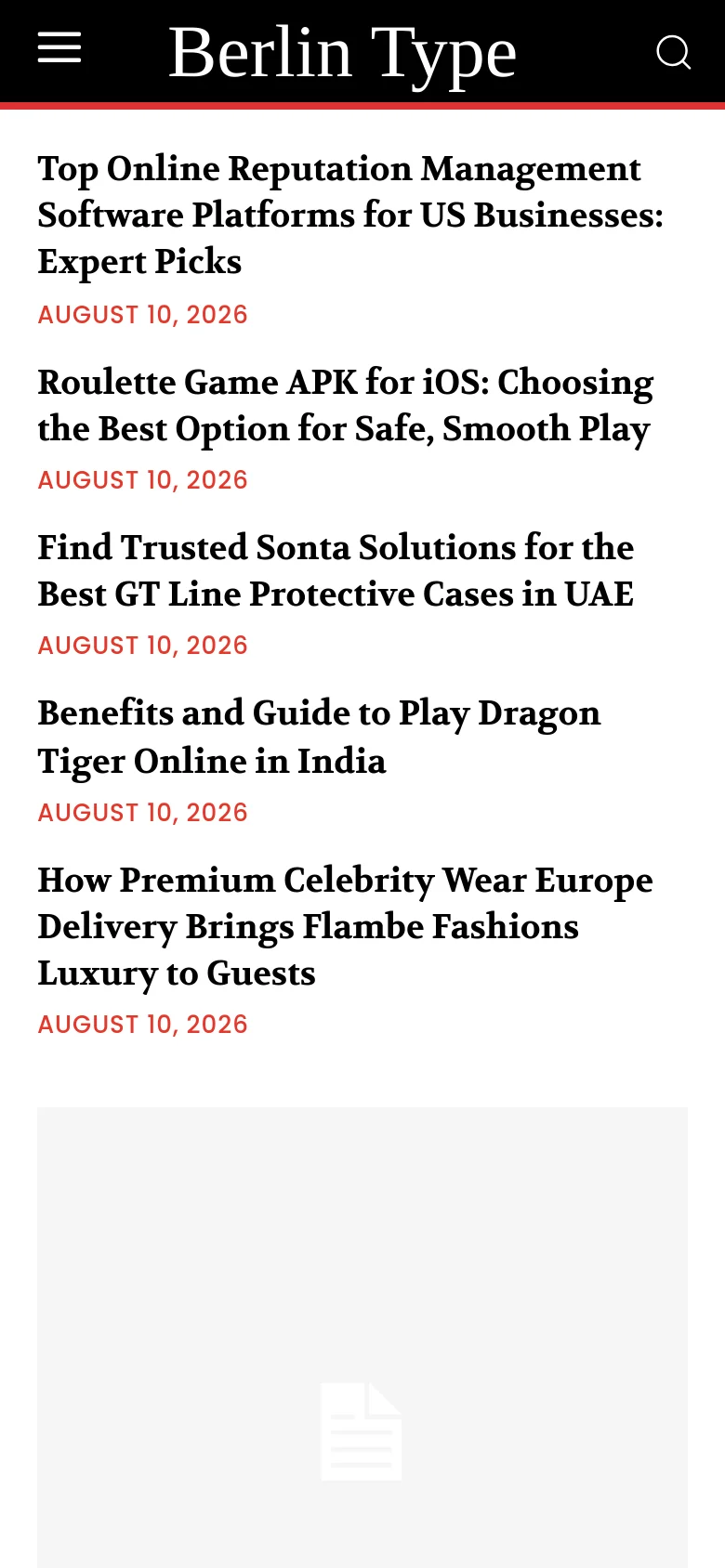 Berlin Type

Top Online Reputation Management Software Platforms for US Businesses: Expert Picks

AUGUST 10, 2026

Roulette Game APK for iOS: Choosing the Best Option for Safe, Smooth Play

AUGUST 10, 2026

Find Trusted Sonta Solutions for the Best GT Line Protective Cases in UAE

AUGUST 10, 2026

Benefits and Guide to Play Dragon Tiger Online in India

AUGUST 10, 2026

How Premium Celebrity Wear Europe Delivery Brings Flambe Fashions Luxury to Guests

AUGUST 10, 2026